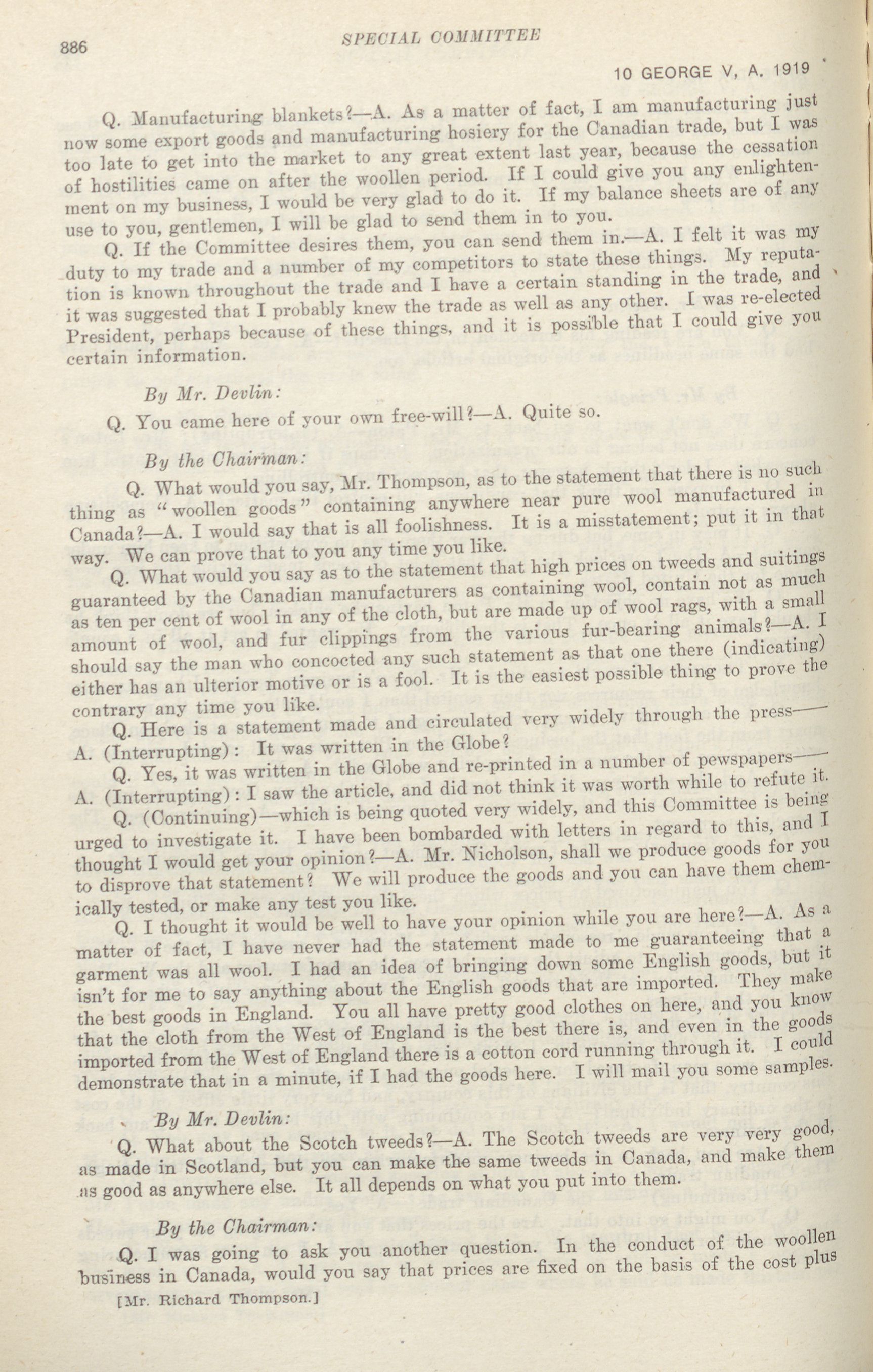 886 SPECIAL COMMITTEE

10 GEORGE V, A. 1919

Q. Manufacturing blankets?—A. As a matter of fact, I am manufacturing just now some export goods and manufacturing hosiery for the Canadian trade, but I was too late to get into the market to any great extent last year, because the cessation of hostilities came on after the woollen period. If I could give you any enlightenment on my business, I would be very glad to do it. If my balance sheets are of any use to you, gentlemen, I will be glad to send them in to you.

Q. If the Committee desires them, you can send them in.—A. I felt it was my duty to my trade and a number of my competitors to state these things. My reputation is known throughout the trade and I have a certain standing in the trade, and it was suggested that I probably knew the trade as well as any other. I was re-elected President, perhaps because of these things, and it is possible that I could give you certain information.

By Mr. Devlin:

Q. You came here of your own free-will?—A. Quite so.

By the Chairman:

Q. What would you say, Mr. Thompson, as to the statement that there is no such thing as "woollen goods" containing anywhere near pure wool manufactured in Canada?—A. I would say that is all foolishness. It is a misstatement; put it in that way. We can prove that to you any time you like.

Q. What would you say as to the statement that high prices on tweeds and suitings guaranteed by the Canadian manufacturers as containing wool, contain not as much as ten per cent of wool in any of the cloth, but are made up of wool rags, with a small amount of wool, and fur clippings from the various fur-bearing animals?—A. I should say the man who concocted any such statement as that one there (indicating) either has an ulterior motive or is a fool. It is the easiest possible thing to prove the contrary any time you like.

Q. Here is a statement made and circulated very widely through the press——

A. (Interrupting): It was written in the Globe?

Q. Yes, it was written in the Globe and re-printed in a number of pewspapers——

A. (Interrupting): I saw the article, and did not think it was worth while to refute it.

Q. (Continuing)—which is being quoted very widely, and this Committee is being urged to investigate it. I have been bombarded with letters in regard to this, and I thought I would get your opinion?—A. Mr. Nicholson, shall we produce goods for you to disprove that statement? We will produce the goods and you can have them chemically tested, or make any test you like.

Q. I thought it would be well to have your opinion while you are here?—A. As a matter of fact, I have never had the statement made to me guaranteeing that a garment was all wool. I had an idea of bringing down some English goods, but it isn't for me to say anything about the English goods that are imported. They make the best goods in England. You all have pretty good clothes on here, and you know that the cloth from the West of England is the best there is, and even in the goods imported from the West of England there is a cotton cord running through it. I could demonstrate that in a minute, if I had the goods here. I will mail you some samples.

By Mr. Devlin:

Q. What about the Scotch tweeds?—A. The Scotch tweeds are very very good, as made in Scotland, but you can make the same tweeds in Canada, and make them as good as anywhere else. It all depends on what you put into them.

By the Chairman:

Q. I was going to ask you another question. In the conduct of the woollen business in Canada, would you say that prices are fixed on the basis of the cost plus

[Mr. Richard Thompson.]